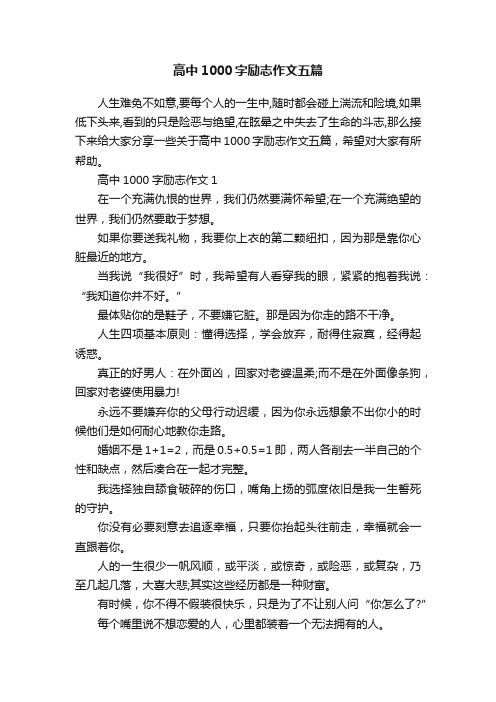 高中1000字励志作文五篇

人生难免不如意,要每个人的一生中,随时都会碰上湍流和险境,如果低下头来,看到的只是险恶与绝望,在眩晕之中失去了生命的斗志,那么接下来给大家分享一些关于高中1000字励志作文五篇，希望对大家有所帮助。

高中1000字励志作文1

在一个充满仇恨的世界，我们仍然要满怀希望;在一个充满绝望的世界，我们仍然要敢于梦想。

如果你要送我礼物，我要你上衣的第二颗纽扣，因为那是靠你心脏最近的地方。

当我说“我很好”时，我希望有人看穿我的眼，紧紧的抱着我说：“我知道你并不好。”

最体贴你的是鞋子，不要嫌它脏。那是因为你走的路不干净。

人生四项基本原则：懂得选择，学会放弃，耐得住寂寞，经得起诱惑。

真正的好男人：在外面凶，回家对老婆温柔;而不是在外面像条狗，回家对老婆使用暴力!

永远不要嫌弃你的父母行动迟缓，因为你永远想象不出你小的时候他们是如何耐心地教你走路。

婚姻不是1+1=2，而是0.5+0.5=1即，两人各削去一半自己的个性和缺点，然后凑合在一起才完整。

我选择独自舔食破碎的伤口，嘴角上扬的弧度依旧是我一生誓死的守护。

你没有必要刻意去追逐幸福，只要你抬起头往前走，幸福就会一直跟着你。

人的一生很少一帆风顺，或平淡，或惊奇，或险恶，或复杂，乃至几起几落，大喜大悲;其实这些经历都是一种财富。

有时候，你不得不假装很快乐，只是为了不让别人问“你怎么了?”

每个嘴里说不想恋爱的人，心里都装着一个无法拥有的人。